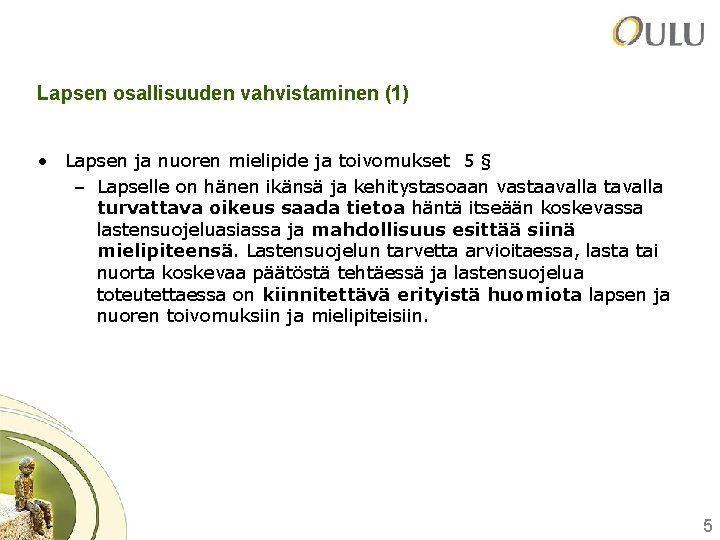 OULU

Lapsen osallisuuden vahvistaminen (1)

• Lapsen ja nuoren mielipide ja toivomukset 5 §
– Lapselle on hänen ikänsä ja kehitystasoaan vastaavalla tavalla turvattava oikeus saada tietoa häntä itseään koskevassa lastensuojeluasiassa ja mahdollisuus esittää siinä mielipiteensä. Lastensuojelun tarvetta arvioitaessa, lasta tai nuorta koskevaa päätöstä tehtäessä ja lastensuojelua toteutettaessa on kiinnitettävä erityistä huomiota lapsen ja nuoren toivomuksiin ja mielipiteisiin.

5